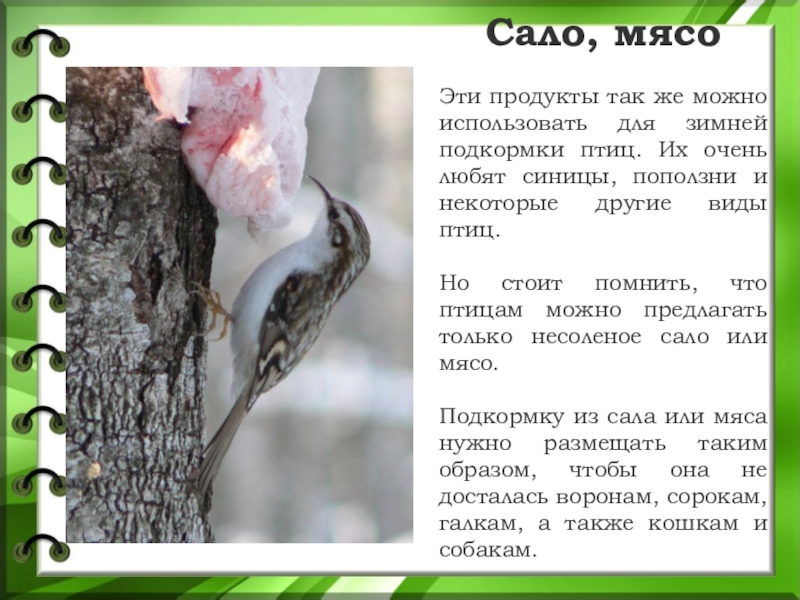 Сало, мясо

Эти продукты так же можно использовать для зимней подкормки птиц. Их очень любят синицы, поползни и некоторые другие виды птиц.

Но стоит помнить, что птицам можно предлагать только несоленое сало или мясо.

Подкормку из сала или мяса нужно размещать таким образом, чтобы она не досталась воронам, сорокам, галкам, а также кошкам и собакам.